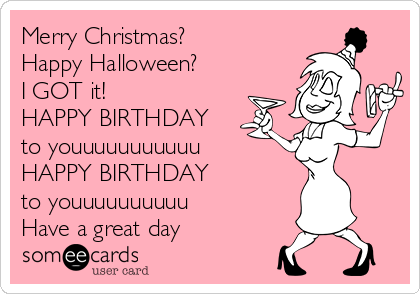 Merry Christmas?
Happy Halloween?
I GOT it!
HAPPY BIRTHDAY
to youuuuuuuuuuu
HAPPY BIRTHDAY
to youuuuuuuuuu
Have a great day

someecards
user card